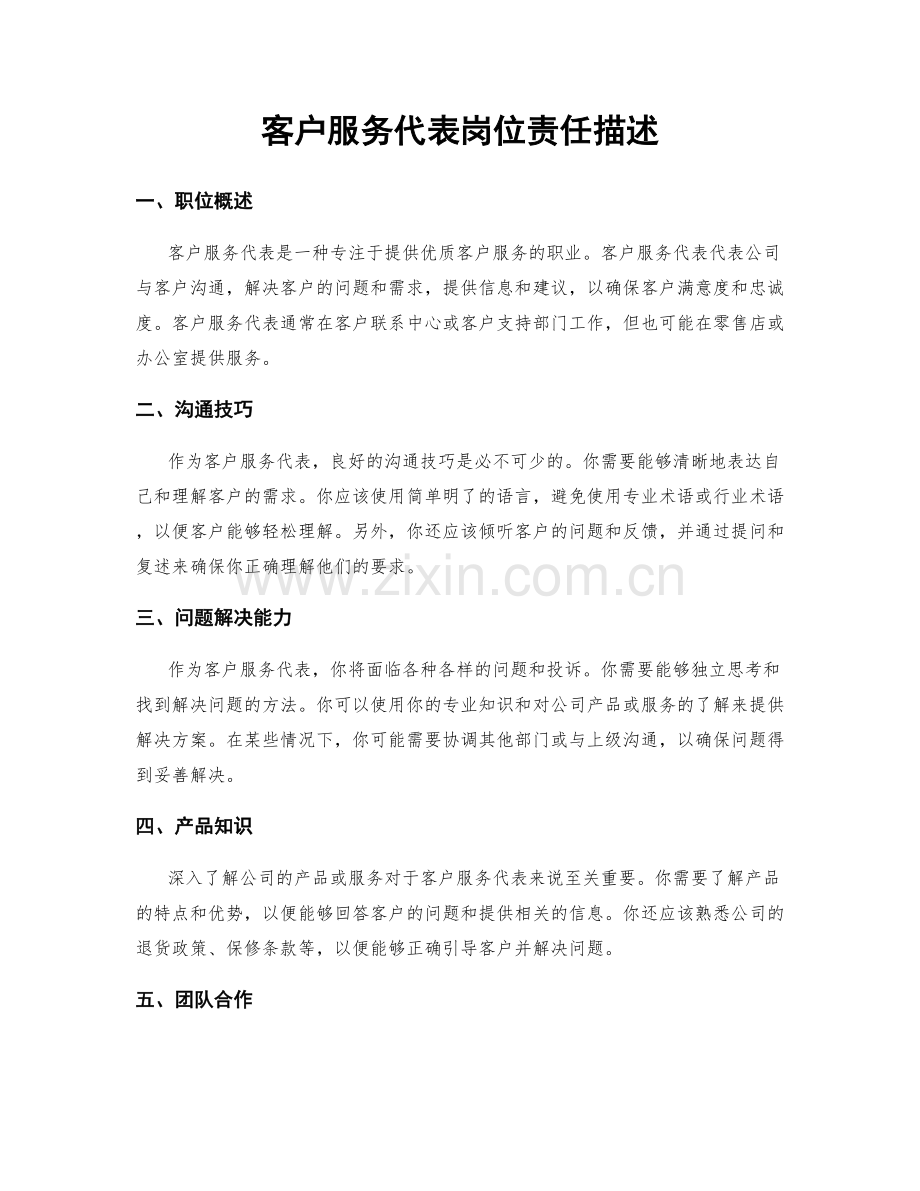 客户服务代表岗位责任描述

一、职位概述

客户服务代表是一种专注于提供优质客户服务的职业。客户服务代表代表公司与客户沟通，解决客户的问题和需求，提供信息和建议，以确保客户满意度和忠诚度。客户服务代表通常在客户联系中心或客户支持部门工作，但也可能在零售店或办公室提供服务。

二、沟通技巧

作为客户服务代表，良好的沟通技巧是必不可少的。你需要能够清晰地表达自己和理解客户的需求。你应该使用简单明了的语言，避免使用专业术语或行业术语，以便客户能够轻松理解。另外，你还应该倾听客户的问题和反馈，并通过提问和复述来确保你正确理解他们的要求。

三、问题解决能力

作为客户服务代表，你将面临各种各样的问题和投诉。你需要能够独立思考和找到解决问题的方法。你可以使用你的专业知识和对公司产品或服务的了解来提供解决方案。在某些情况下，你可能需要协调其他部门或与上级沟通，以确保问题得到妥善解决。

四、产品知识

深入了解公司的产品或服务对于客户服务代表来说至关重要。你需要了解产品的特点和优势，以便能够回答客户的问题和提供相关的信息。你还应该熟悉公司的退货政策、保修条款等，以便能够正确引导客户并解决问题。

五、团队合作

www.zixin.com.cn